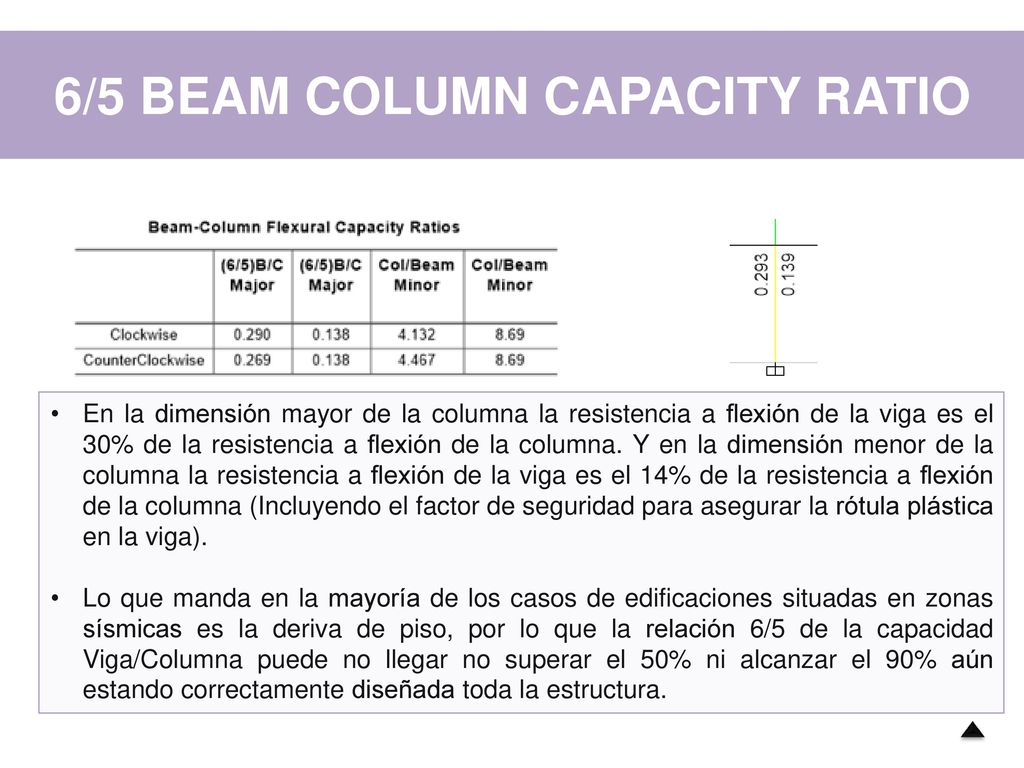 6/5 BEAM COLUMN CAPACITY RATIO

Beam-Column Flexural Capacity Ratios

| | (6/5)B/C Major | (6/5)B/C Major | Col/Beam Minor | Col/Beam Minor |
|---|---|---|---|---|
| Clockwise | 0.290 | 0.138 | 4.132 | 8.69 |
| CounterClockwise | 0.269 | 0.138 | 4.467 | 8.69 |

0.293 0.139

• En la dimensión mayor de la columna la resistencia a flexión de la viga es el 30% de la resistencia a flexión de la columna. Y en la dimensión menor de la columna la resistencia a flexión de la viga es el 14% de la resistencia a flexión de la columna (Incluyendo el factor de seguridad para asegurar la rótula plástica en la viga).

• Lo que manda en la mayoría de los casos de edificaciones situadas en zonas sísmicas es la deriva de piso, por lo que la relación 6/5 de la capacidad Viga/Columna puede no llegar no superar el 50% ni alcanzar el 90% aún estando correctamente diseñada toda la estructura.